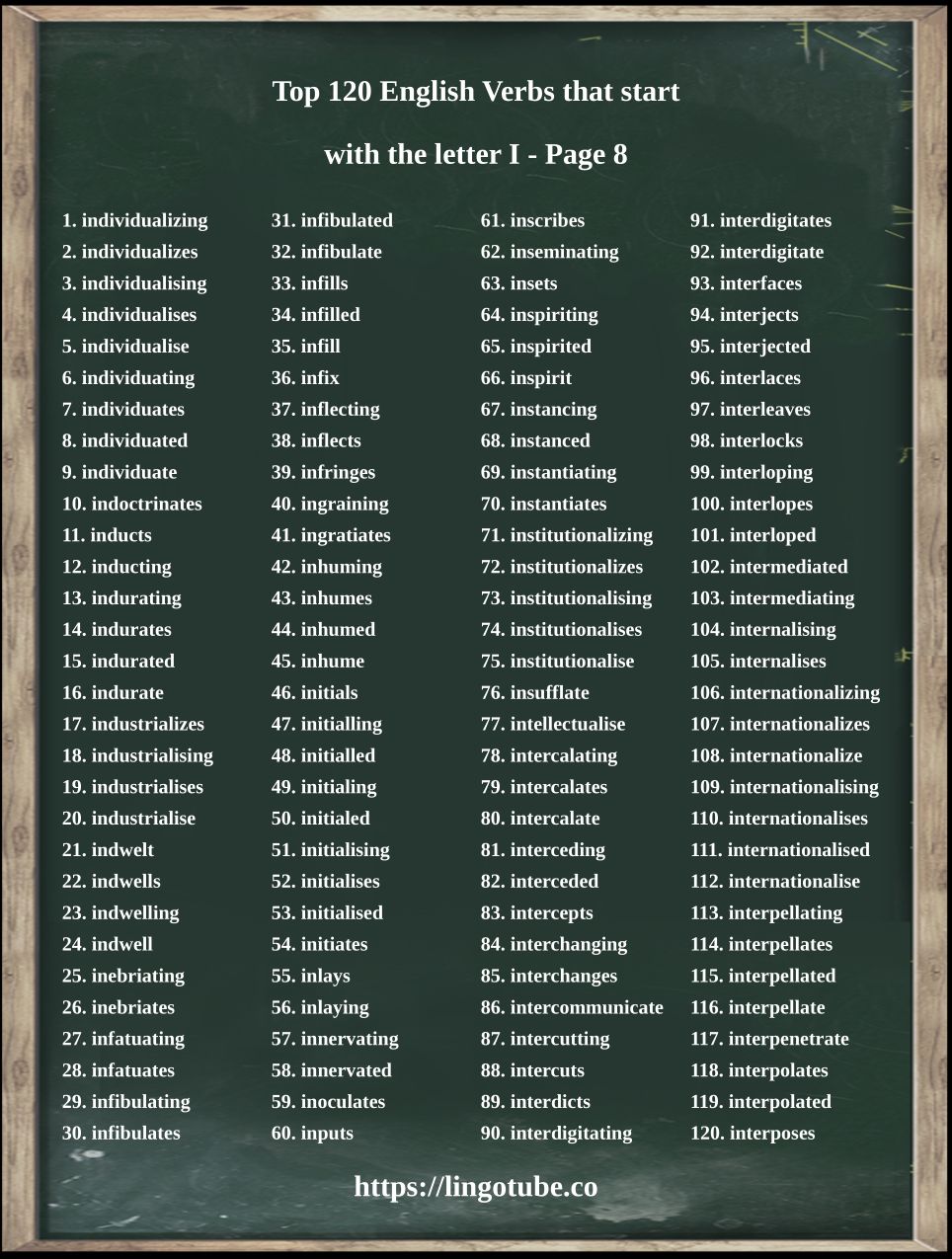 Top 120 English Verbs that start with the letter I - Page 8

1. individualizing
2. individualizes
3. individualising
4. individualises
5. individualise
6. individuating
7. individuates
8. individuated
9. individuate
10. indoctrinates
11. inducts
12. inducting
13. indurating
14. indurates
15. indurated
16. indurate
17. industrializes
18. industrialising
19. industrialises
20. industrialise
21. indwelt
22. indwells
23. indwelling
24. indwell
25. inebriating
26. inebriates
27. infatuating
28. infatuates
29. infibulating
30. infibulates

31. infibulated
32. infibulate
33. infills
34. infilled
35. infill
36. infix
37. inflecting
38. inflects
39. infringes
40. ingraining
41. ingratiates
42. inhuming
43. inhumes
44. inhumed
45. inhume
46. initials
47. initialling
48. initialled
49. initialing
50. initialed
51. initialising
52. initialises
53. initialised
54. initiates
55. inlays
56. inlaying
57. innervating
58. innervated
59. inoculates
60. inputs

61. inscribes
62. inseminating
63. insets
64. inspiriting
65. inspirited
66. inspirit
67. instancing
68. instanced
69. instantiating
70. instantiates
71. institutionalizing
72. institutionalizes
73. institutionalising
74. institutionalises
75. institutionalise
76. insufflate
77. intellectualise
78. intercalating
79. intercalates
80. intercalate
81. interceding
82. interceded
83. intercepts
84. interchanging
85. interchanges
86. intercommunicate
87. intercutting
88. intercuts
89. interdicts
90. interdigitating

91. interdigitates
92. interdigitate
93. interfaces
94. interjects
95. interjected
96. interlaces
97. interleaves
98. interlocks
99. interloping
100. interlopes
101. interloped
102. intermediated
103. intermediating
104. internalising
105. internalises
106. internationalizing
107. internationalizes
108. internationalize
109. internationalising
110. internationalises
111. internationalised
112. internationalise
113. interpellating
114. interpellates
115. interpellated
116. interpellate
117. interpenetrate
118. interpolates
119. interpolated
120. interposes

https://lingotube.co